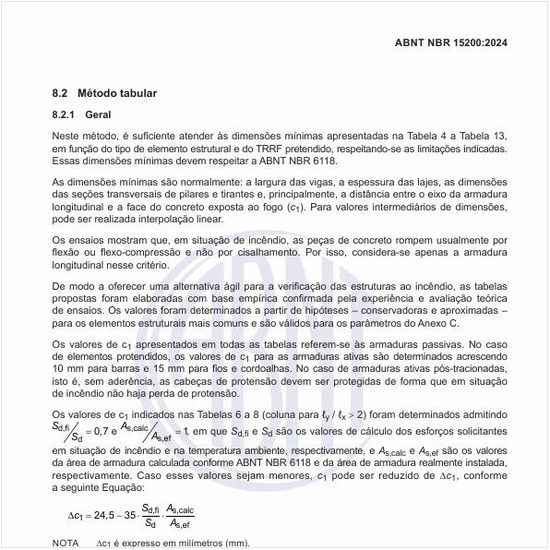 ABNT NBR 15200:2024

8.2 Método tabular

8.2.1 Geral

Neste método, é suficiente atender às dimensões mínimas apresentadas na Tabela 4 a Tabela 13, em função do tipo de elemento estrutural e do TRRF pretendido, respeitando-se as limitações indicadas. Essas dimensões mínimas devem respeitar a ABNT NBR 6118.

As dimensões mínimas são normalmente: a largura das vigas, a espessura das lajes, as dimensões das seções transversais de pilares e tirantes e, principalmente, a distância entre o eixo da armadura longitudinal e a face do concreto exposta ao fogo ($c_1$). Para valores intermediários de dimensões, pode ser realizada interpolação linear.

Os ensaios mostram que, em situação de incêndio, as peças de concreto rompem usualmente por flexão ou flexo-compressão e não por cisalhamento. Por isso, considera-se apenas a armadura longitudinal nesse critério.

De modo a oferecer uma alternativa ágil para a verificação das estruturas ao incêndio, as tabelas propostas foram elaboradas com base empírica confirmada pela experiência e avaliação teórica de ensaios. Os valores foram determinados a partir de hipóteses – conservadoras e aproximadas – para os elementos estruturais mais comuns e são válidos para os parâmetros do Anexo C.

Os valores de $c_1$ apresentados em todas as tabelas referem-se às armaduras passivas. No caso de elementos protendidos, os valores de $c_1$ para as armaduras ativas são determinados acrescendo 10 mm para barras e 15 mm para fios e cordoalhas. No caso de armaduras ativas pós-tracionadas, isto é, sem aderência, as cabeças de protensão devem ser protegidas de forma que em situação de incêndio não haja perda de protensão.

Os valores de $c_1$ indicados nas Tabelas 6 a 8 (coluna para $\ell_y / \ell_x > 2$) foram determinados admitindo $S_{d,fi}/S_d = 0,7$ e $A_{s,calc}/A_{s,ef} = 1$, em que $S_{d,fi}$ e $S_d$ são os valores de cálculo dos esforços solicitantes em situação de incêndio e na temperatura ambiente, respectivamente, e $A_{s,calc}$ e $A_{s,ef}$ são os valores da área de armadura calculada conforme ABNT NBR 6118 e da área de armadura realmente instalada, respectivamente. Caso esses valores sejam menores, $c_1$ pode ser reduzido de $\Delta c_1$, conforme a seguinte Equação:

$\Delta c_1 = 24,5 - 35 \cdot \frac{S_{d,fi}}{S_d} \cdot \frac{A_{s,calc}}{A_{s,ef}}$

NOTA $\Delta c_1$ é expresso em milímetros (mm).